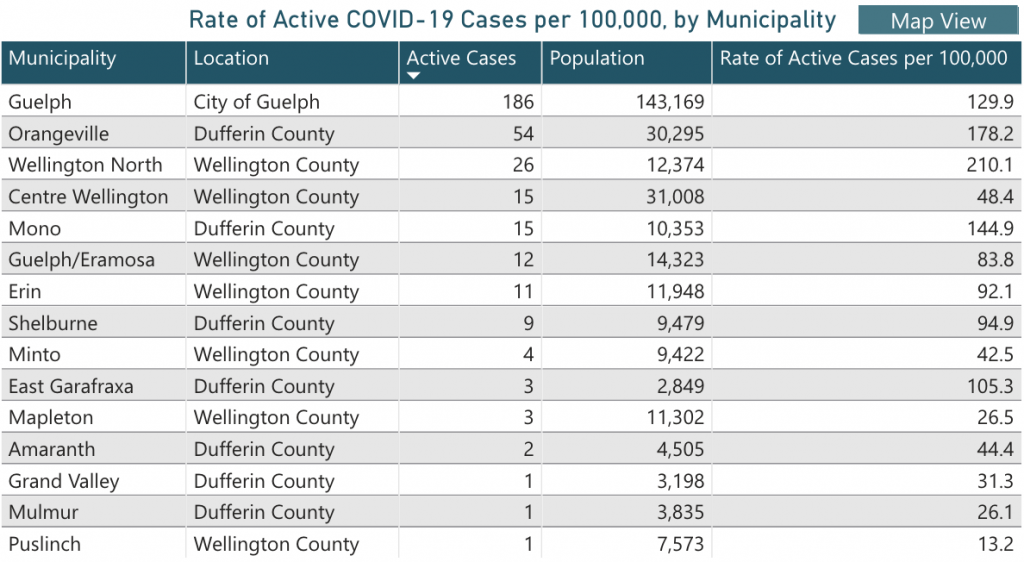 Rate of Active COVID-19 Cases per 100,000, by Municipality

Map View

| Municipality | Location | Active Cases | Population | Rate of Active Cases per 100,000 |
|---|---|---|---|---|
| Guelph | City of Guelph | 186 | 143,169 | 129.9 |
| Orangeville | Dufferin County | 54 | 30,295 | 178.2 |
| Wellington North | Wellington County | 26 | 12,374 | 210.1 |
| Centre Wellington | Wellington County | 15 | 31,008 | 48.4 |
| Mono | Dufferin County | 15 | 10,353 | 144.9 |
| Guelph/Eramosa | Wellington County | 12 | 14,323 | 83.8 |
| Erin | Wellington County | 11 | 11,948 | 92.1 |
| Shelburne | Dufferin County | 9 | 9,479 | 94.9 |
| Minto | Wellington County | 4 | 9,422 | 42.5 |
| East Garafraxa | Dufferin County | 3 | 2,849 | 105.3 |
| Mapleton | Wellington County | 3 | 11,302 | 26.5 |
| Amaranth | Dufferin County | 2 | 4,505 | 44.4 |
| Grand Valley | Dufferin County | 1 | 3,198 | 31.3 |
| Mulmur | Dufferin County | 1 | 3,835 | 26.1 |
| Puslinch | Wellington County | 1 | 7,573 | 13.2 |